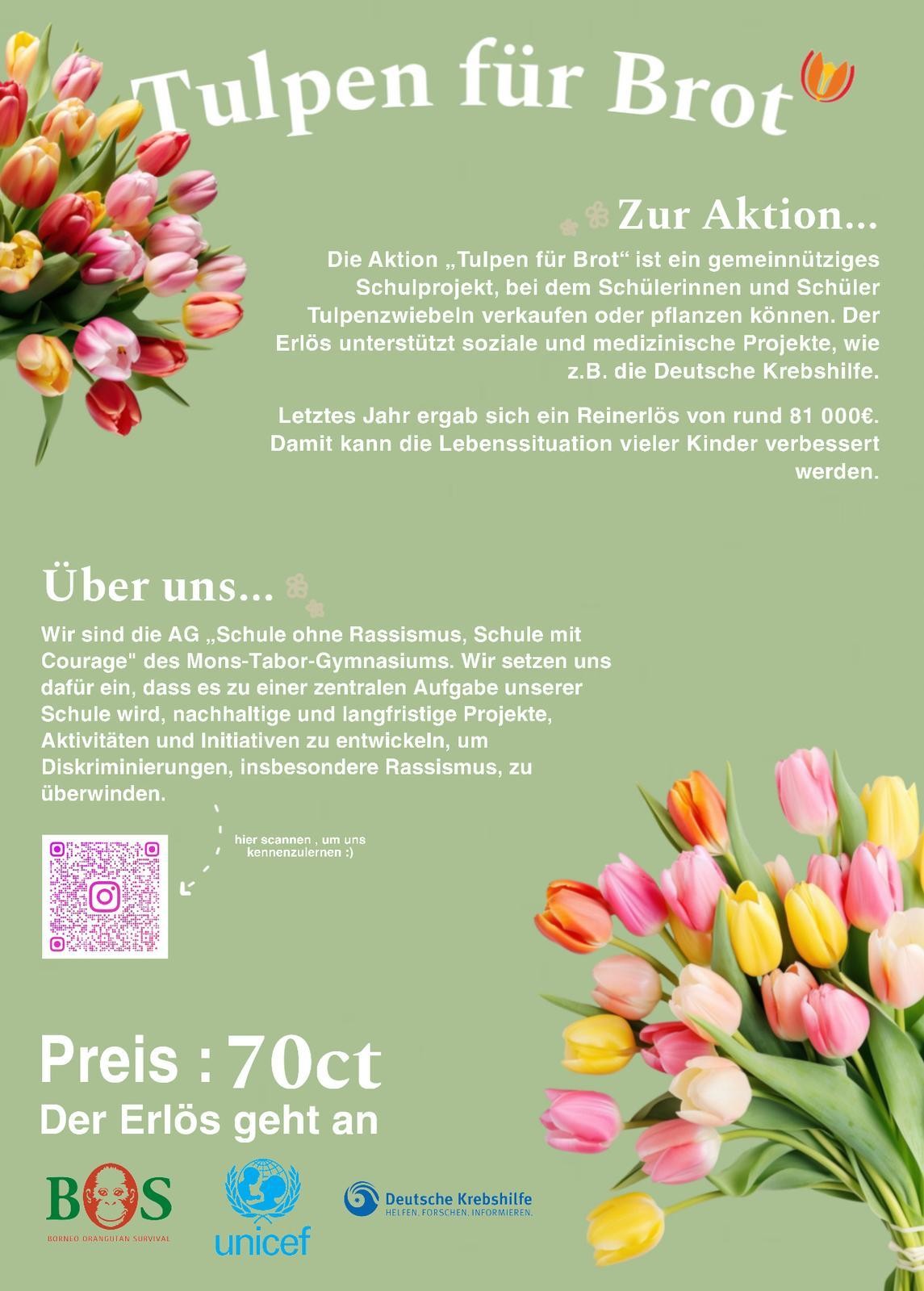 Tulpen für Brot

Zur Aktion...

Die Aktion „Tulpen für Brot“ ist ein gemeinnütziges Schulprojekt, bei dem Schülerinnen und Schüler Tulpenzwiebeln verkaufen oder pflanzen können. Der Erlös unterstützt soziale und medizinische Projekte, wie z.B. die Deutsche Krebshilfe.

Letztes Jahr ergab sich ein Reinerlös von rund 81 000€. Damit kann die Lebenssituation vieler Kinder verbessert werden.

Über uns...

Wir sind die AG „Schule ohne Rassismus, Schule mit Courage" des Mons-Tabor-Gymnasiums. Wir setzen uns dafür ein, dass es zu einer zentralen Aufgabe unserer Schule wird, nachhaltige und langfristige Projekte, Aktivitäten und Initiativen zu entwickeln, um Diskriminierungen, insbesondere Rassismus, zu überwinden.

hier scannen , um uns kennenzulernen :)

Preis : 70ct
Der Erlös geht an

BOS
BORNEO ORANGUTAN SURVIVAL

unicef

Deutsche Krebshilfe
HELFEN. FORSCHEN. INFORMIEREN.